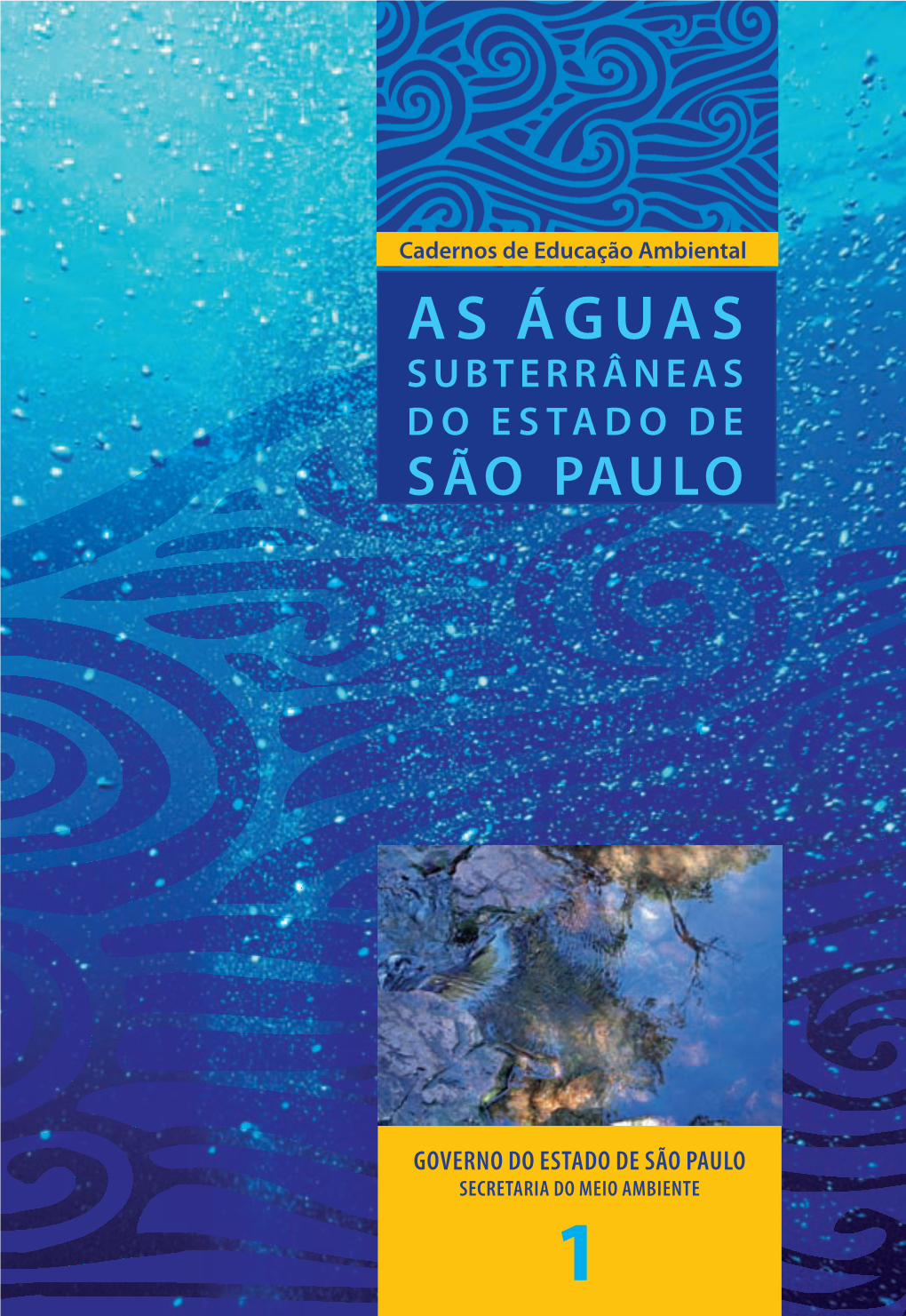 Cadernos de Educação Ambiental

AS ÁGUAS
SUBTERRÂNEAS
DO ESTADO DE
SÃO PAULO

GOVERNO DO ESTADO DE SÃO PAULO
SECRETARIA DO MEIO AMBIENTE

1